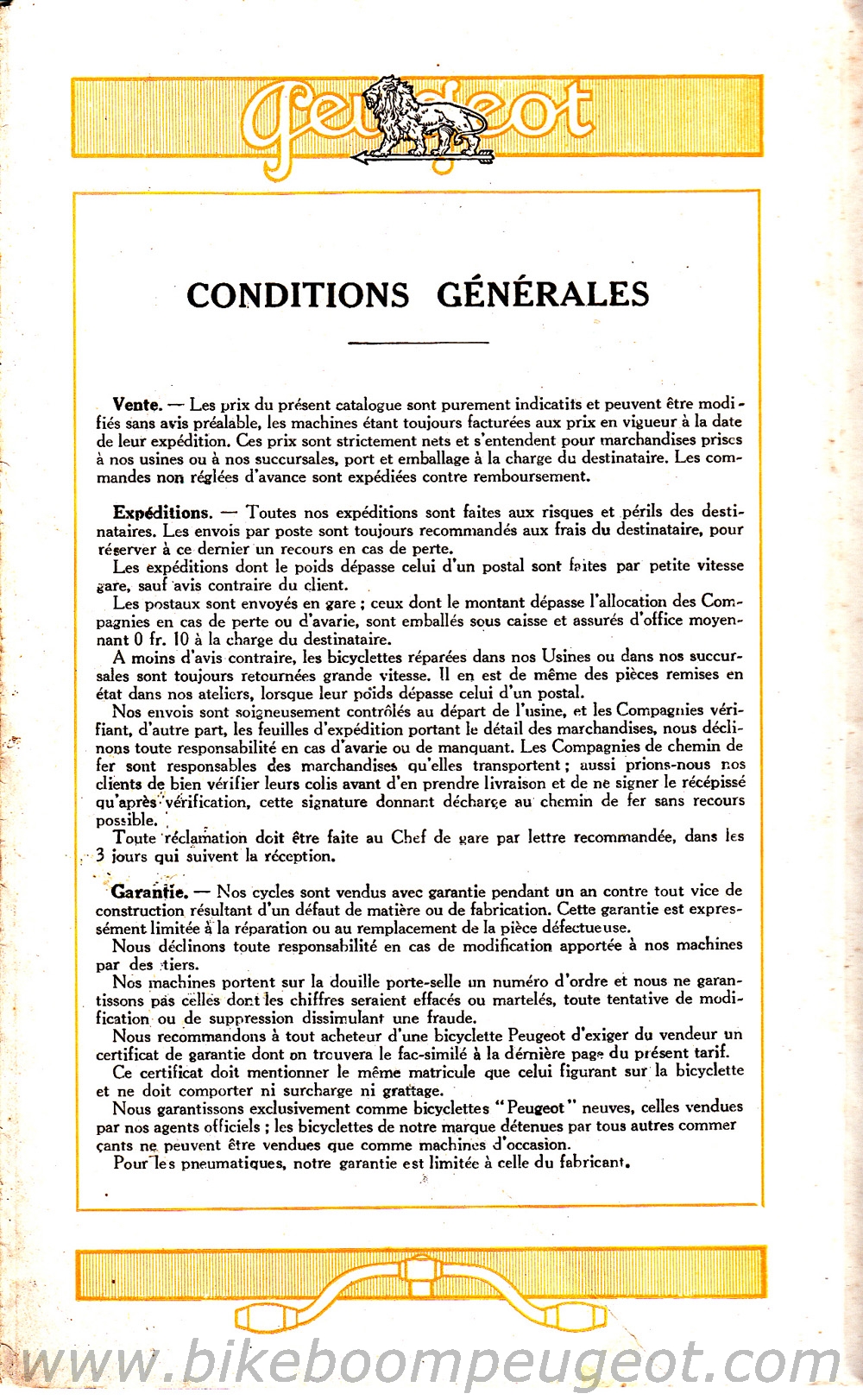 Peugeot

CONDITIONS GÉNÉRALES

Vente. — Les prix du présent catalogue sont purement indicatifs et peuvent être modifiés sans avis préalable, les machines étant toujours facturées aux prix en vigueur à la date de leur expédition. Ces prix sont strictement nets et s'entendent pour marchandises prises à nos usines ou à nos succursales, port et emballage à la charge du destinataire. Les commandes non réglées d'avance sont expédiées contre remboursement.

Expéditions. — Toutes nos expéditions sont faites aux risques et périls des destinataires. Les envois par poste sont toujours recommandés aux frais du destinataire, pour réserver à ce dernier un recours en cas de perte.

Les expéditions dont le poids dépasse celui d'un postal sont faites par petite vitesse gare, sauf avis contraire du client.

Les postaux sont envoyés en gare ; ceux dont le montant dépasse l'allocation des Compagnies en cas de perte ou d'avarie, sont emballés sous caisse et assurés d'office moyennant 0 fr. 10 à la charge du destinataire.

A moins d'avis contraire, les bicyclettes réparées dans nos Usines ou dans nos succursales sont toujours retournées grande vitesse. Il en est de même des pièces remises en état dans nos ateliers, lorsque leur poids dépasse celui d'un postal.

Nos envois sont soigneusement contrôlés au départ de l'usine, et les Compagnies vérifiant, d'autre part, les feuilles d'expédition portant le détail des marchandises, nous déclinons toute responsabilité en cas d'avarie ou de manquant. Les Compagnies de chemin de fer sont responsables des marchandises qu'elles transportent ; aussi prions-nous nos clients de bien vérifier leurs colis avant d'en prendre livraison et de ne signer le récépissé qu'après vérification, cette signature donnant décharge au chemin de fer sans recours possible.

Toute réclamation doit être faite au Chef de gare par lettre recommandée, dans les 3 jours qui suivent la réception.

Garantie. — Nos cycles sont vendus avec garantie pendant un an contre tout vice de construction résultant d'un défaut de matière ou de fabrication. Cette garantie est expressément limitée à la réparation ou au remplacement de la pièce défectueuse.

Nous déclinons toute responsabilité en cas de modification apportée à nos machines par des tiers.

Nos machines portent sur la douille porte-selle un numéro d'ordre et nous ne garantissons pas celles dont les chiffres seraient effacés ou martelés, toute tentative de modification ou de suppression dissimulant une fraude.

Nous recommandons à tout acheteur d'une bicyclette Peugeot d'exiger du vendeur un certificat de garantie dont on trouvera le fac-similé à la dernière page du présent tarif.

Ce certificat doit mentionner le même matricule que celui figurant sur la bicyclette et ne doit comporter ni surcharge ni grattage.

Nous garantissons exclusivement comme bicyclettes "Peugeot" neuves, celles vendues par nos agents officiels ; les bicyclettes de notre marque détenues par tous autres commerçants ne peuvent être vendues que comme machines d'occasion.

Pour les pneumatiques, notre garantie est limitée à celle du fabricant.

www.bikeboompeugeot.com